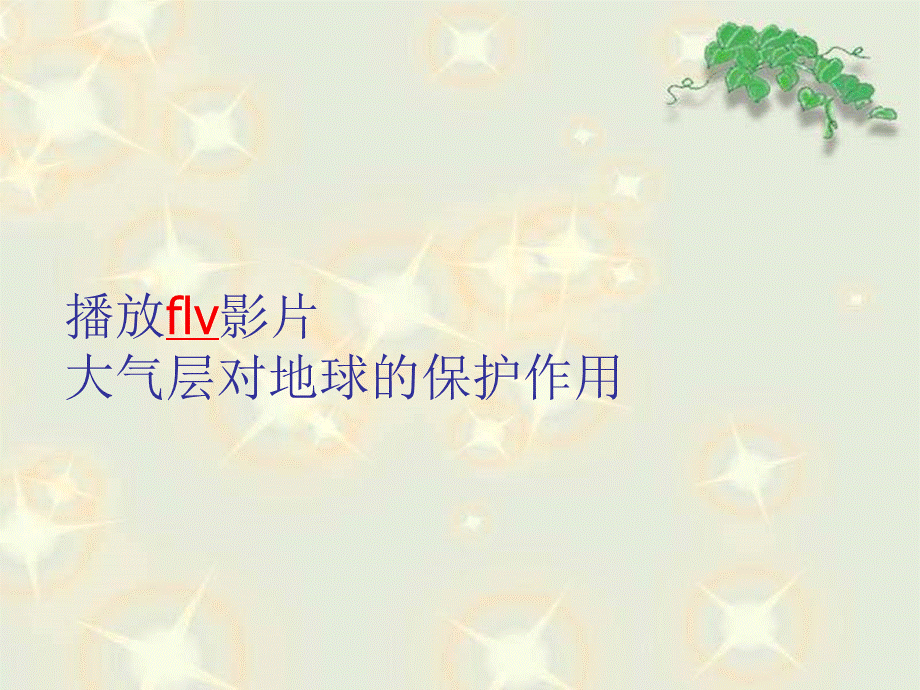 播放flv影片
大气层对地球的保护作用